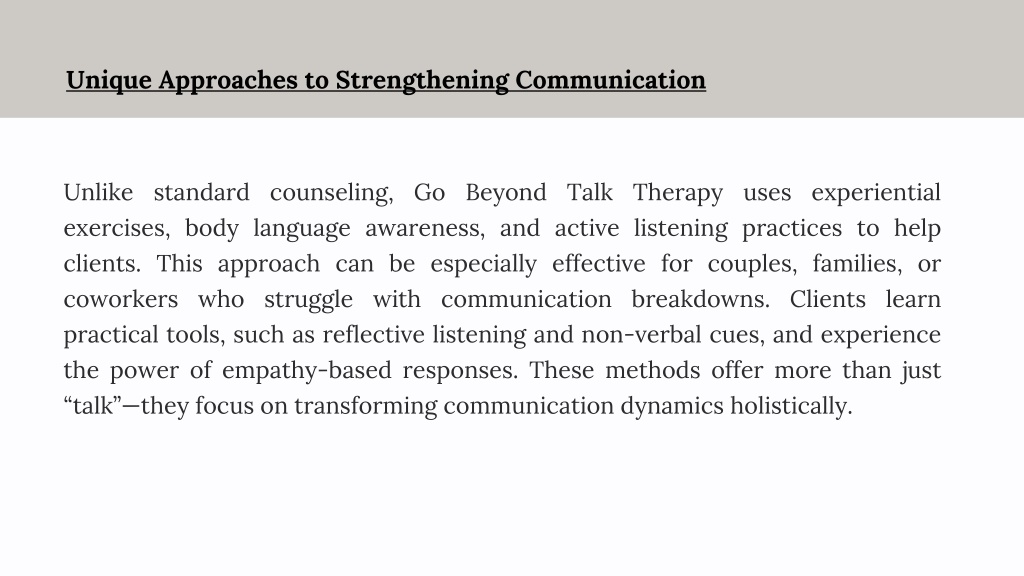 Unique Approaches to Strengthening Communication

Unlike standard counseling, Go Beyond Talk Therapy uses experiential exercises, body language awareness, and active listening practices to help clients. This approach can be especially effective for couples, families, or coworkers who struggle with communication breakdowns. Clients learn practical tools, such as reflective listening and non-verbal cues, and experience the power of empathy-based responses. These methods offer more than just “talk”—they focus on transforming communication dynamics holistically.